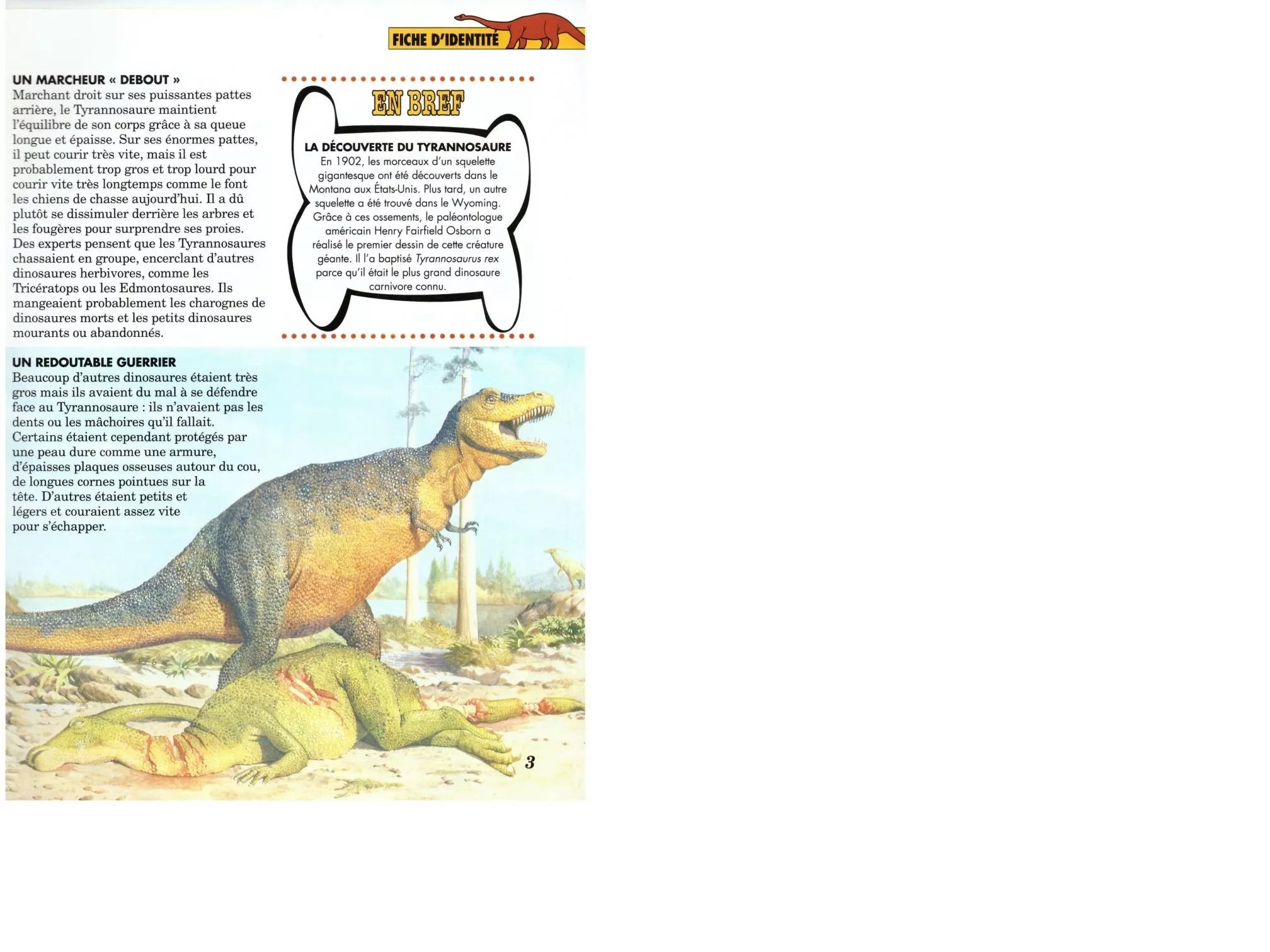 FICHE D'IDENTITÉ

UN MARCHEUR « DEBOUT »
Marchant droit sur ses puissantes pattes arrière, le Tyrannosaure maintient l'équilibre de son corps grâce à sa queue longue et épaisse. Sur ses énormes pattes, il peut courir très vite, mais il est probablement trop gros et trop lourd pour courir vite très longtemps comme le font les chiens de chasse aujourd'hui. Il a dû plutôt se dissimuler derrière les arbres et les fougères pour surprendre ses proies. Des experts pensent que les Tyrannosaures chassaient en groupe, encerclant d'autres dinosaures herbivores, comme les Tricératops ou les Edmontosaures. Ils mangeaient probablement les charognes de dinosaures morts et les petits dinosaures mourants ou abandonnés.

EN BREF

LA DÉCOUVERTE DU TYRANNOSAURE
En 1902, les morceaux d'un squelette gigantesque ont été découverts dans le Montana aux États-Unis. Plus tard, un autre squelette a été trouvé dans le Wyoming. Grâce à ces ossements, le paléontologue américain Henry Fairfield Osborn a réalisé le premier dessin de cette créature géante. Il l'a baptisé Tyrannosaurus rex parce qu'il était le plus grand dinosaure carnivore connu.

UN REDOUTABLE GUERRIER
Beaucoup d'autres dinosaures étaient très gros mais ils avaient du mal à se défendre face au Tyrannosaure : ils n'avaient pas les dents ou les mâchoires qu'il fallait. Certains étaient cependant protégés par une peau dure comme une armure, d'épaisses plaques osseuses autour du cou, de longues cornes pointues sur la tête. D'autres étaient petits et légers et couraient assez vite pour s'échapper.

3